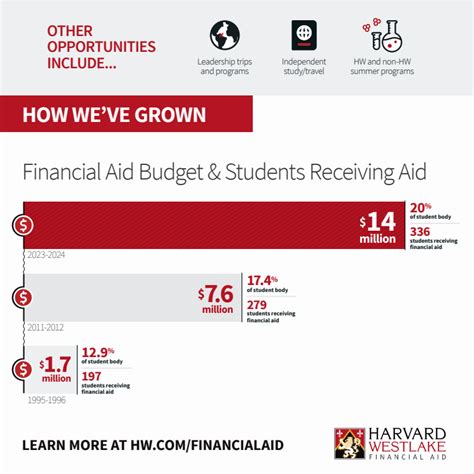 OTHER OPPORTUNITIES INCLUDE...

Leadership trips and programs

Independent study/travel

HW and non-HW summer programs

HOW WE'VE GROWN

Financial Aid Budget & Students Receiving Aid

$14 million

20% of student body

336 students receiving financial aid

2023-2024

$7.6 million

17.4% of student body

279 students receiving financial aid

2011-2012

$1.7 million

12.9% of student body

197 students receiving financial aid

1995-1996

LEARN MORE AT HW.COM/FINANCIALAID

HARVARD WESTLAKE FINANCIAL AID